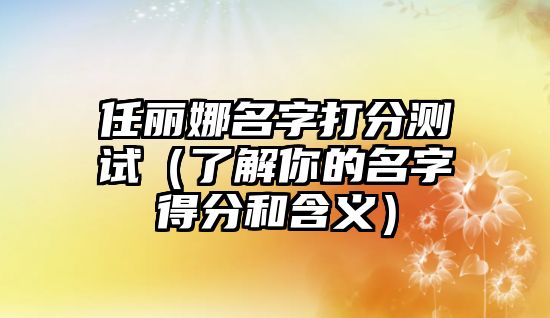 任丽娜名字打分测试（了解你的名字得分和含义）